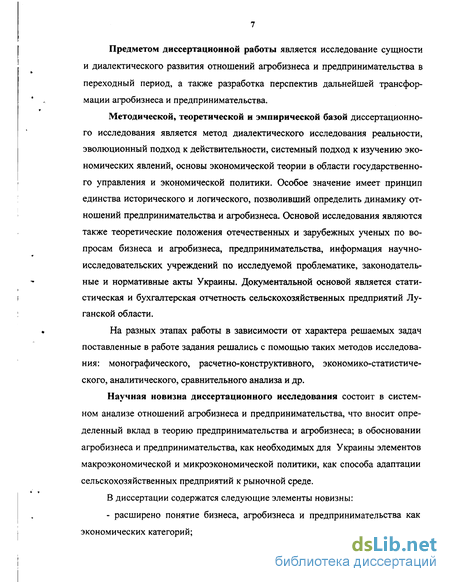 7

Предметом диссертационной работы является исследование сущности и диалектического развития отношений агробизнеса и предпринимательства в переходный период, а также разработка перспектив дальнейшей трансформации агробизнеса и предпринимательства.

Методической, теоретической и эмпирической базой диссертационного исследования является метод диалектического исследования реальности, эволюционный подход к действительности, системный подход к изучению экономических явлений, основы экономической теории в области государственного управления и экономической политики. Особое значение имеет принцип единства исторического и логического, позволивший определить динамику отношений предпринимательства и агробизнеса. Основой исследования являются также теоретические положения отечественных и зарубежных ученых по вопросам бизнеса и агробизнеса, предпринимательства, информация научно-исследовательских учреждений по исследуемой проблематике, законодательные и нормативные акты Украины. Документальной основой является статистическая и бухгалтерская отчетность сельскохозяйственных предприятий Луганской области.

На разных этапах работы в зависимости от характера решаемых задач поставленные в работе задания решались с помощью таких методов исследования: монографического, расчетно-конструктивного, экономико-статистического, аналитического, сравнительного анализа и др.

Научная новизна диссертационного исследования состоит в системном анализе отношений агробизнеса и предпринимательства, что вносит определенный вклад в теорию предпринимательства и агробизнеса; в обосновании агробизнеса и предпринимательства, как необходимых для Украины элементов макроэкономической и микроэкономической политики, как способа адаптации сельскохозяйственных предприятий к рыночной среде.

В диссертации содержатся следующие элементы новизны:

- расширено понятие бизнеса, агробизнеса и предпринимательства как экономических категорий;

dsLib.net
библиотека диссертаций